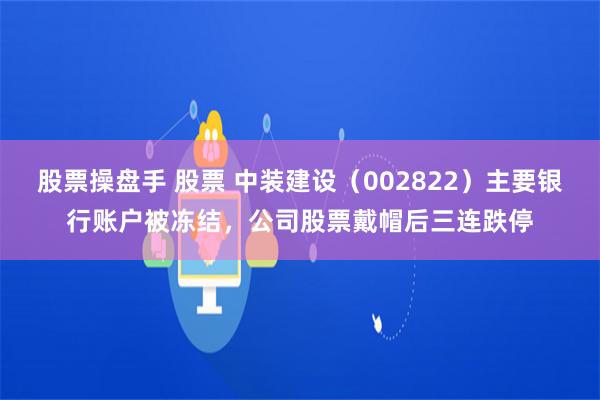 股票操盘手 股票 中装建设（002822）主要银行账户被冻结，公司股票戴帽后三连跌停